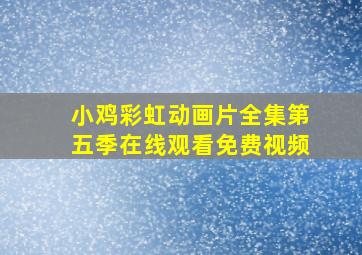 小鸡彩虹动画片全集第五季在线观看免费视频